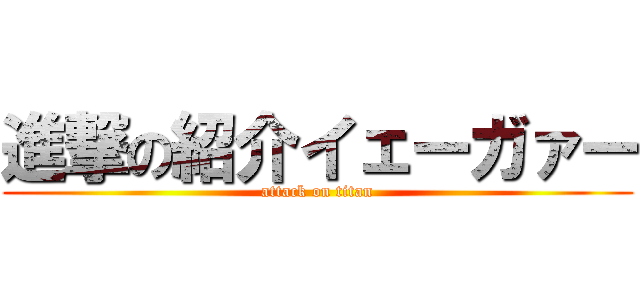 進撃の紹介イェーガァー
attack on titan